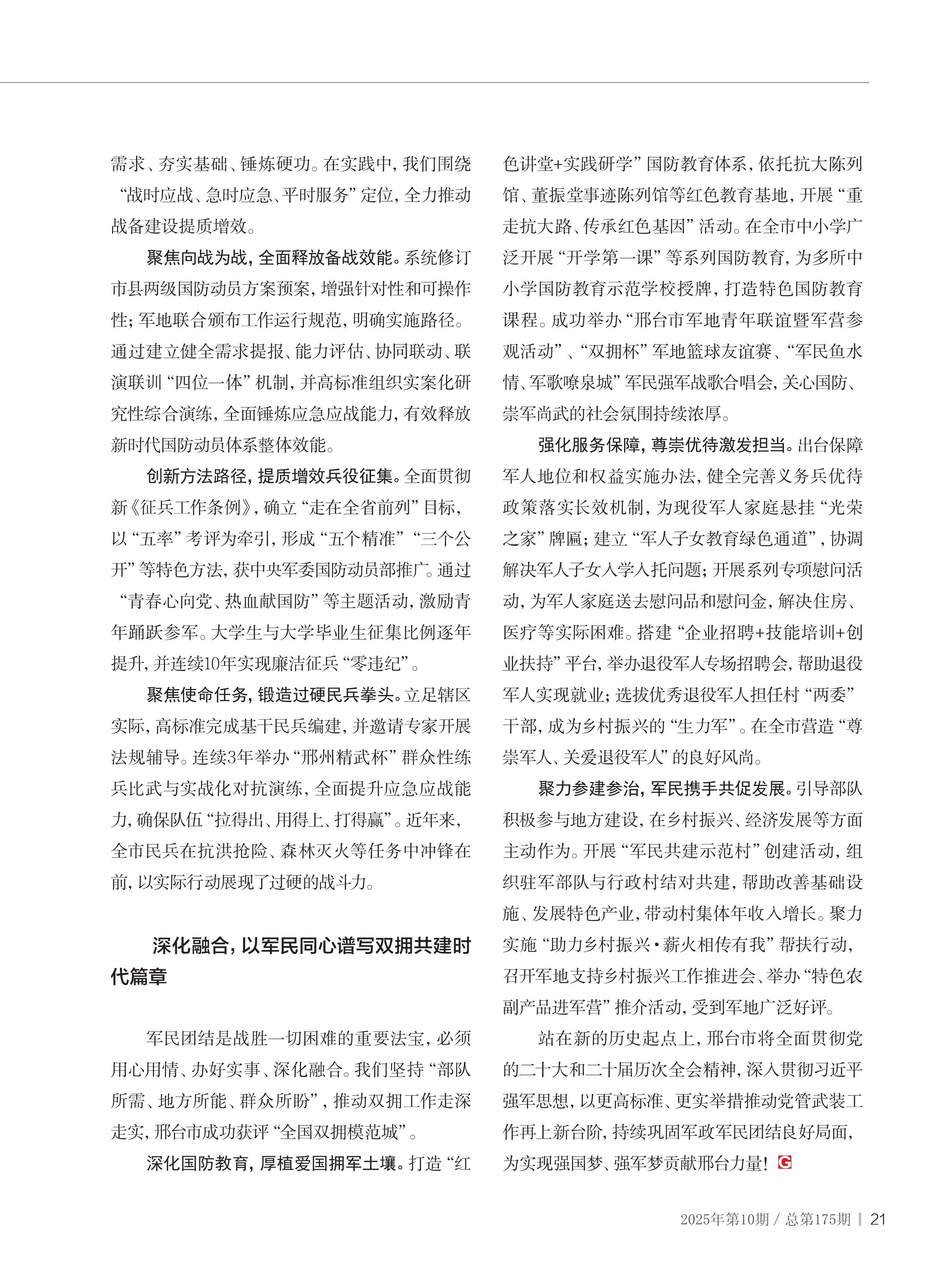 需求、夯实基础、锤炼硬功。在实践中，我们围绕“战时应战、急时应急、平时服务”定位，全力推动战备建设提质增效。

聚焦向战为战，全面释放备战效能。系统修订市县两级国防动员方案预案，增强针对性和可操作性；军地联合颁布工作运行规范，明确实施路径。通过建立健全需求提报、能力评估、协同联动、联演联训“四位一体”机制，并高标准组织实案化研究性综合演练，全面锤炼应急应战能力，有效释放新时代国防动员体系整体效能。

创新方法路径，提质增效兵役征集。全面贯彻新《征兵工作条例》，确立“走在全省前列”目标，以“五率”考评为牵引，形成“五个精准”“三个公开”等特色方法，获中央军委国防动员部推广。通过“青春心向党、热血献国防”等主题活动，激励青年踊跃参军。大学生与大学毕业生征集比例逐年提升，并连续10年实现廉洁征兵“零违纪”。

聚焦使命任务，锻造过硬民兵拳头。立足辖区实际，高标准完成基干民兵编建，并邀请专家开展法规辅导。连续3年举办“邢州精武杯”群众性练兵比武与实战化对抗演练，全面提升应急应战能力，确保队伍“拉得出、用得上、打得赢”。近年来，全市民兵在抗洪抢险、森林灭火等任务中冲锋在前，以实际行动展现了过硬的战斗力。

深化融合，以军民同心谱写双拥共建时代篇章

军民团结是战胜一切困难的重要法宝，必须用心用情、办好实事、深化融合。我们坚持“部队所需、地方所能、群众所盼”，推动双拥工作走深走实，邢台市成功获评“全国双拥模范城”。

深化国防教育，厚植爱国拥军土壤。打造“红色讲堂+实践研学”国防教育体系，依托抗大陈列馆、董振堂事迹陈列馆等红色教育基地，开展“重走抗大路、传承红色基因”活动。在全市中小学广泛开展“开学第一课”等系列国防教育，为多所中小学国防教育示范学校授牌，打造特色国防教育课程。成功举办“邢台市军地青年联谊暨军营参观活动”、“双拥杯”军地篮球友谊赛、“军民鱼水情、军歌嘹泉城”军民强军战歌合唱会，关心国防、崇军尚武的社会氛围持续浓厚。

强化服务保障，尊崇优待激发担当。出台保障军人地位和权益实施办法，健全完善义务兵优待政策落实长效机制，为现役军人家庭悬挂“光荣之家”牌匾；建立“军人子女教育绿色通道”，协调解决军人子女入学入托问题；开展系列专项慰问活动，为军人家庭送去慰问品和慰问金，解决住房、医疗等实际困难。搭建“企业招聘+技能培训+创业扶持”平台，举办退役军人专场招聘会，帮助退役军人实现就业；选拔优秀退役军人担任村“两委”干部，成为乡村振兴的“生力军”。在全市营造“尊崇军人、关爱退役军人”的良好风尚。

聚力参建参治，军民携手共促发展。引导部队积极参与地方建设，在乡村振兴、经济发展等方面主动作为。开展“军民共建示范村”创建活动，组织驻军部队与行政村结对共建，帮助改善基础设施、发展特色产业，带动村集体年收入增长。聚力实施“助力乡村振兴·薪火相传有我”帮扶行动，召开军地支持乡村振兴工作推进会、举办“特色农副产品进军营”推介活动，受到军地广泛好评。

站在新的历史起点上，邢台市将全面贯彻党的二十大和二十届历次全会精神，深入贯彻习近平强军思想，以更高标准、更实举措推动党管武装工作再上新台阶，持续巩固军政军民团结良好局面，为实现强国梦、强军梦贡献邢台力量！G

2025年第10期 / 总第175期 | 21